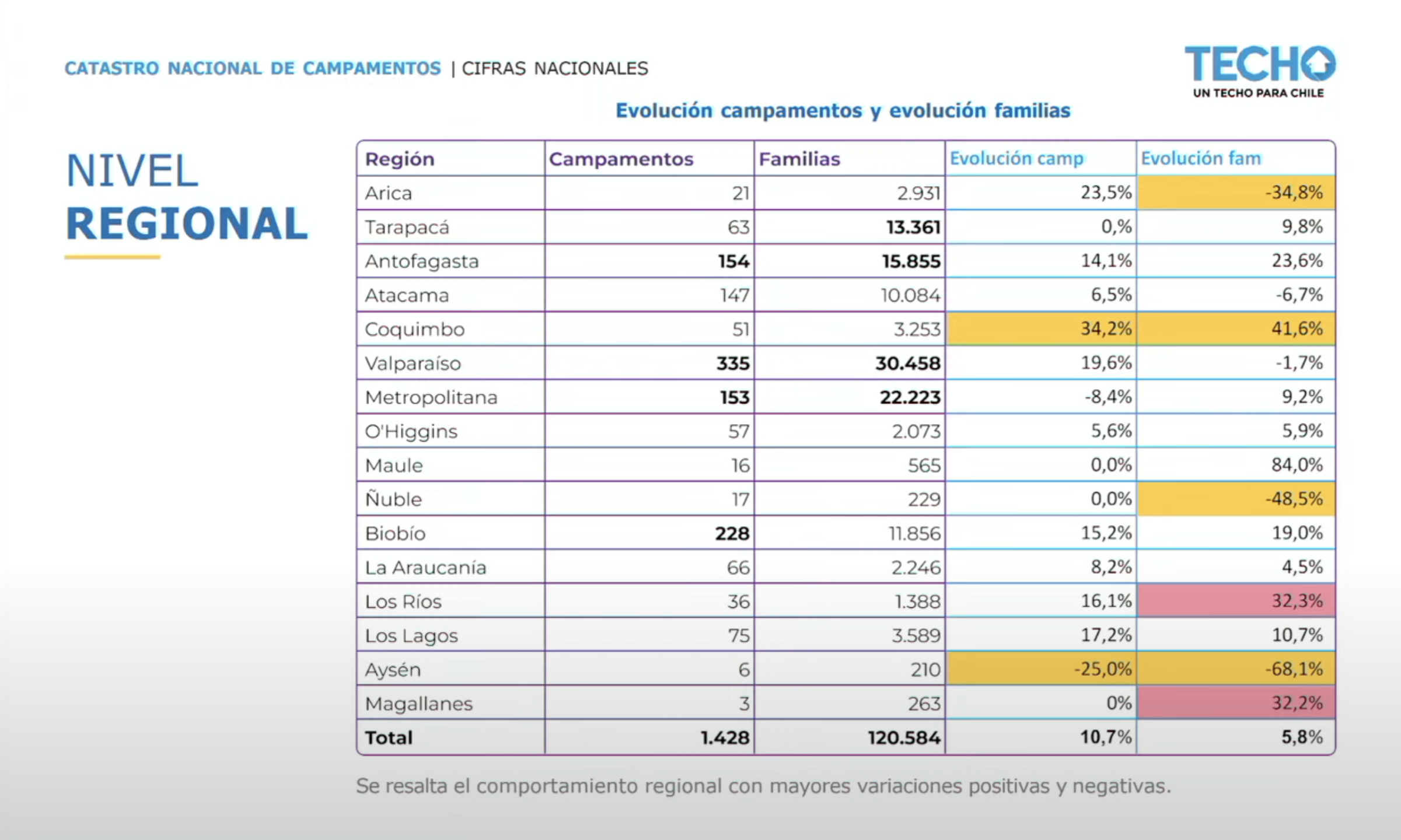 CATASTRO NACIONAL DE CAMPAMENTOS | CIFRAS NACIONALES

TECHO
UN TECHO PARA CHILE

Evolución campamentos y evolución familias

NIVEL
REGIONAL

| Región | Campamentos | Familias | Evolución camp | Evolución fam |
|---|---|---|---|---|
| Arica | 21 | 2.931 | 23,5% | -34,8% |
| Tarapacá | 63 | 13.361 | 0,% | 9,8% |
| Antofagasta | 154 | 15.855 | 14,1% | 23,6% |
| Atacama | 147 | 10.084 | 6,5% | -6,7% |
| Coquimbo | 51 | 3.253 | 34,2% | 41,6% |
| Valparaíso | 335 | 30.458 | 19,6% | -1,7% |
| Metropolitana | 153 | 22.223 | -8,4% | 9,2% |
| O'Higgins | 57 | 2.073 | 5,6% | 5,9% |
| Maule | 16 | 565 | 0,0% | 84,0% |
| Ñuble | 17 | 229 | 0,0% | -48,5% |
| Biobío | 228 | 11.856 | 15,2% | 19,0% |
| La Araucanía | 66 | 2.246 | 8,2% | 4,5% |
| Los Ríos | 36 | 1.388 | 16,1% | 32,3% |
| Los Lagos | 75 | 3.589 | 17,2% | 10,7% |
| Aysén | 6 | 210 | -25,0% | -68,1% |
| Magallanes | 3 | 263 | 0% | 32,2% |
| Total | 1.428 | 120.584 | 10,7% | 5,8% |

Se resalta el comportamiento regional con mayores variaciones positivas y negativas.